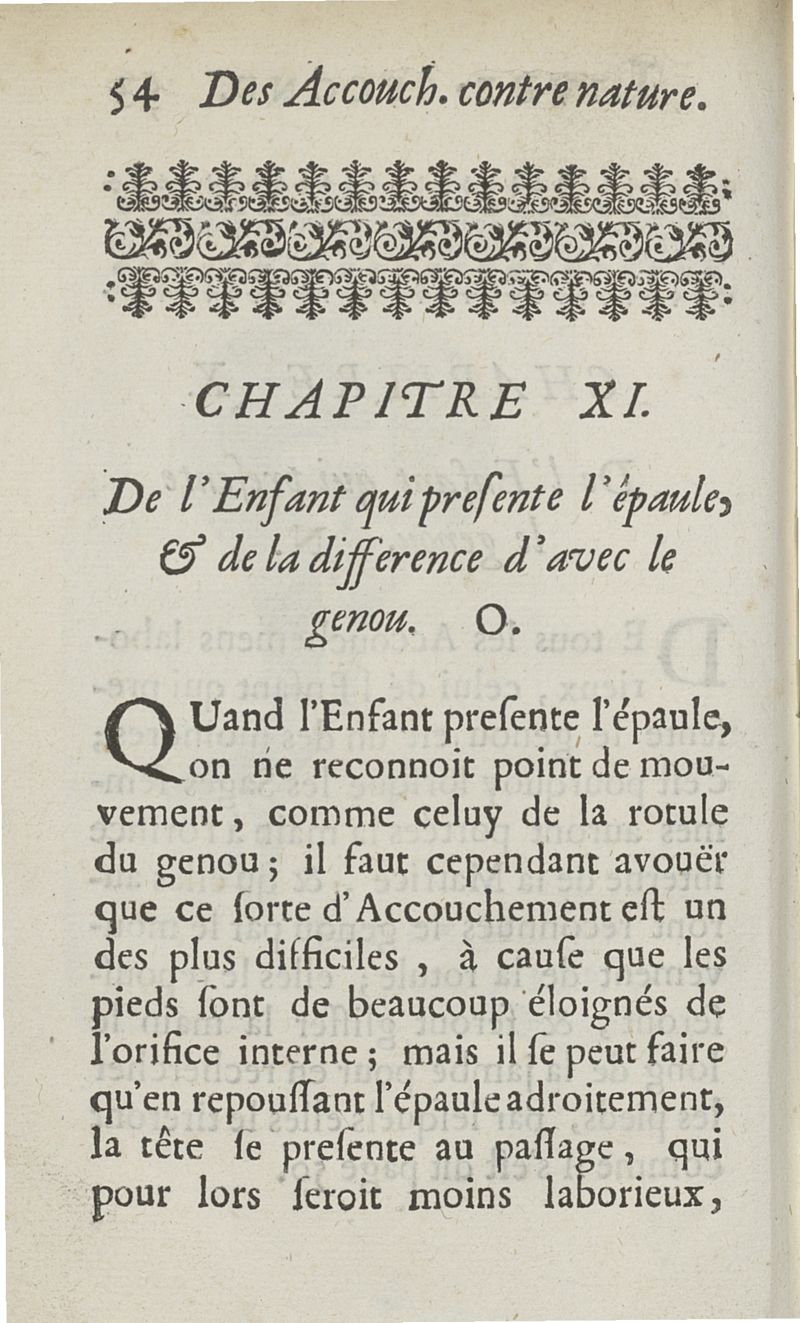 54 Des Accouch. contre nature.

CHAPITRE XI.

De l'Enfant qui presente l'épaule, & de la difference d'avec le genou. O.

QUand l'Enfant presente l'épaule, on ne reconnoit point de mouvement, comme celuy de la rotule du genou; il faut cependant avouër que ce sorte d'Accouchement est un des plus difficiles, à cause que les pieds sont de beaucoup éloignés de l'orifice interne; mais il se peut faire qu'en repoussant l'épaule adroitement, la tête se presente au passage, qui pour lors seroit moins laborieux,